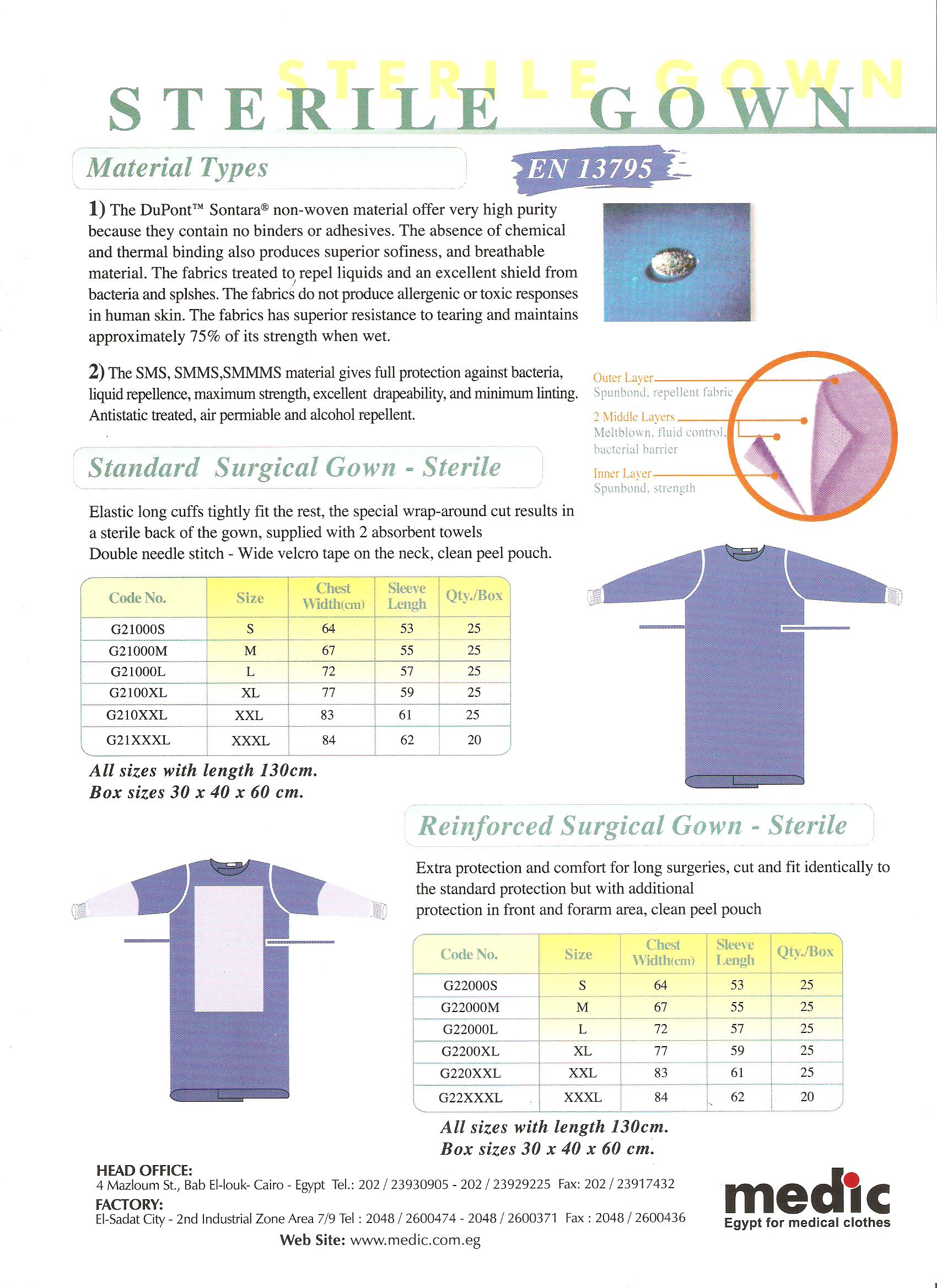 STERILE GOWN

STERILE GOWN

Material Types

EN 13795

1) The DuPont™ Sontara® non-woven material offer very high purity because they contain no binders or adhesives. The absence of chemical and thermal binding also produces superior sofiness, and breathable material. The fabrics treated to repel liquids and an excellent shield from bacteria and splshes. The fabrics do not produce allergenic or toxic responses in human skin. The fabrics has superior resistance to tearing and maintains approximately 75% of its strength when wet.

2) The SMS, SMMS,SMMMS material gives full protection against bacteria, liquid repellence, maximum strength, excellent drapeability, and minimum linting. Antistatic treated, air permiable and alcohol repellent.

Outer Layer
Spunbond, repellent fabric
2 Middle Layers
Meltblown, fluid control, bacterial barrier
Inner Layer
Spunbond, strength

Standard Surgical Gown - Sterile

Elastic long cuffs tightly fit the rest, the special wrap-around cut results in a sterile back of the gown, supplied with 2 absorbent towels
Double needle stitch - Wide velcro tape on the neck, clean peel pouch.

| Code No. | Size | Chest Width(cm) | Sleeve Lengh | Qty./Box |
|---|---|---|---|---|
| G21000S | S | 64 | 53 | 25 |
| G21000M | M | 67 | 55 | 25 |
| G21000L | L | 72 | 57 | 25 |
| G2100XL | XL | 77 | 59 | 25 |
| G210XXL | XXL | 83 | 61 | 25 |
| G21XXXL | XXXL | 84 | 62 | 20 |

All sizes with length 130cm.
Box sizes 30 x 40 x 60 cm.

Reinforced Surgical Gown - Sterile

Extra protection and comfort for long surgeries, cut and fit identically to the standard protection but with additional
protection in front and forarm area, clean peel pouch

| Code No. | Size | Chest Width(cm) | Sleeve Lengh | Qty./Box |
|---|---|---|---|---|
| G22000S | S | 64 | 53 | 25 |
| G22000M | M | 67 | 55 | 25 |
| G22000L | L | 72 | 57 | 25 |
| G2200XL | XL | 77 | 59 | 25 |
| G220XXL | XXL | 83 | 61 | 25 |
| G22XXXL | XXXL | 84 | 62 | 20 |

All sizes with length 130cm.
Box sizes 30 x 40 x 60 cm.

HEAD OFFICE:
4 Mazloum St., Bab El-louk- Cairo - Egypt Tel.: 202 / 23930905 - 202 / 23929225 Fax: 202 / 23917432
FACTORY:
El-Sadat City - 2nd Industrial Zone Area 7/9 Tel : 2048 / 2600474 - 2048 / 2600371 Fax : 2048 / 2600436
Web Site: www.medic.com.eg

medic
Egypt for medical clothes